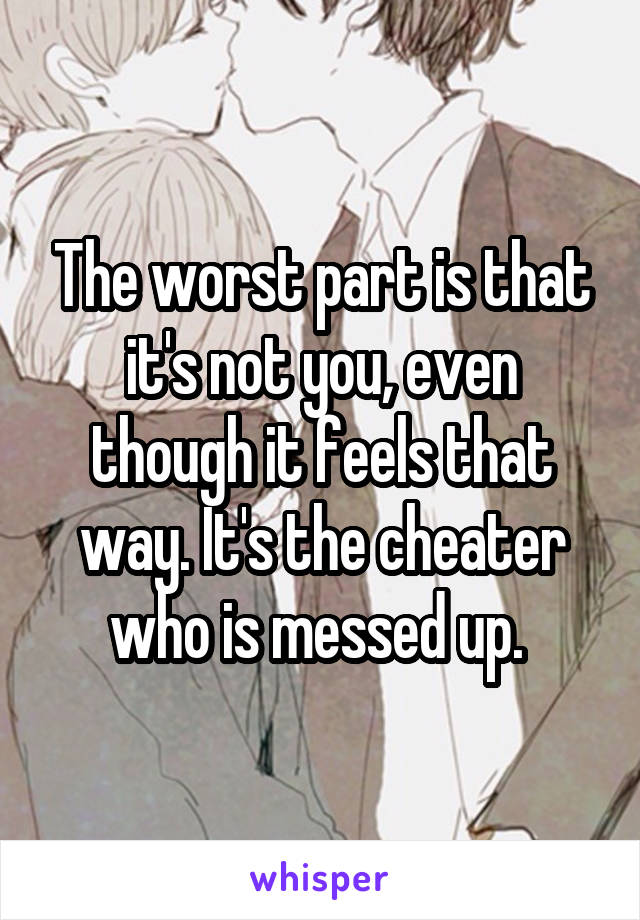 The worst part is that it's not you, even though it feels that way. It's the cheater who is messed up.

whisper